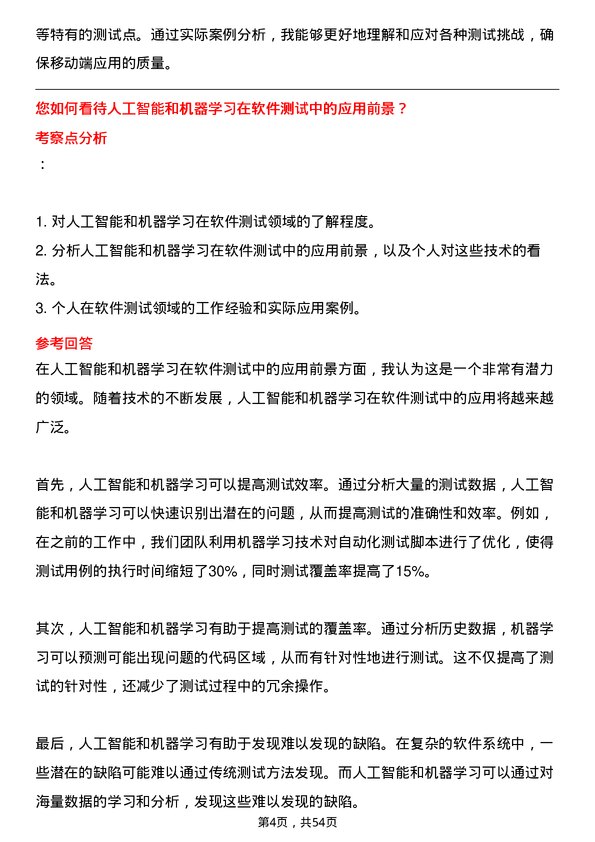 等特有的测试点。通过实际案例分析，我能够更好地理解和应对各种测试挑战，确保移动端应用的质量。

您如何看待人工智能和机器学习在软件测试中的应用前景？

考察点分析

：

1. 对人工智能和机器学习在软件测试领域的了解程度。
2. 分析人工智能和机器学习在软件测试中的应用前景，以及个人对这些技术的看法。
3. 个人在软件测试领域的工作经验和实际应用案例。

参考回答

在人工智能和机器学习在软件测试中的应用前景方面，我认为这是一个非常有潜力的领域。随着技术的不断发展，人工智能和机器学习在软件测试中的应用将越来越广泛。

首先，人工智能和机器学习可以提高测试效率。通过分析大量的测试数据，人工智能和机器学习可以快速识别出潜在的问题，从而提高测试的准确性和效率。例如，在之前的工作中，我们团队利用机器学习技术对自动化测试脚本进行了优化，使得测试用例的执行时间缩短了30%，同时测试覆盖率提高了15%。

其次，人工智能和机器学习有助于提高测试的覆盖率。通过分析历史数据，机器学习可以预测可能出现问题的代码区域，从而有针对性地进行测试。这不仅提高了测试的针对性，还减少了测试过程中的冗余操作。

最后，人工智能和机器学习有助于发现难以发现的缺陷。在复杂的软件系统中，一些潜在的缺陷可能难以通过传统测试方法发现。而人工智能和机器学习可以通过对海量数据的学习和分析，发现这些难以发现的缺陷。

第4页，共54页